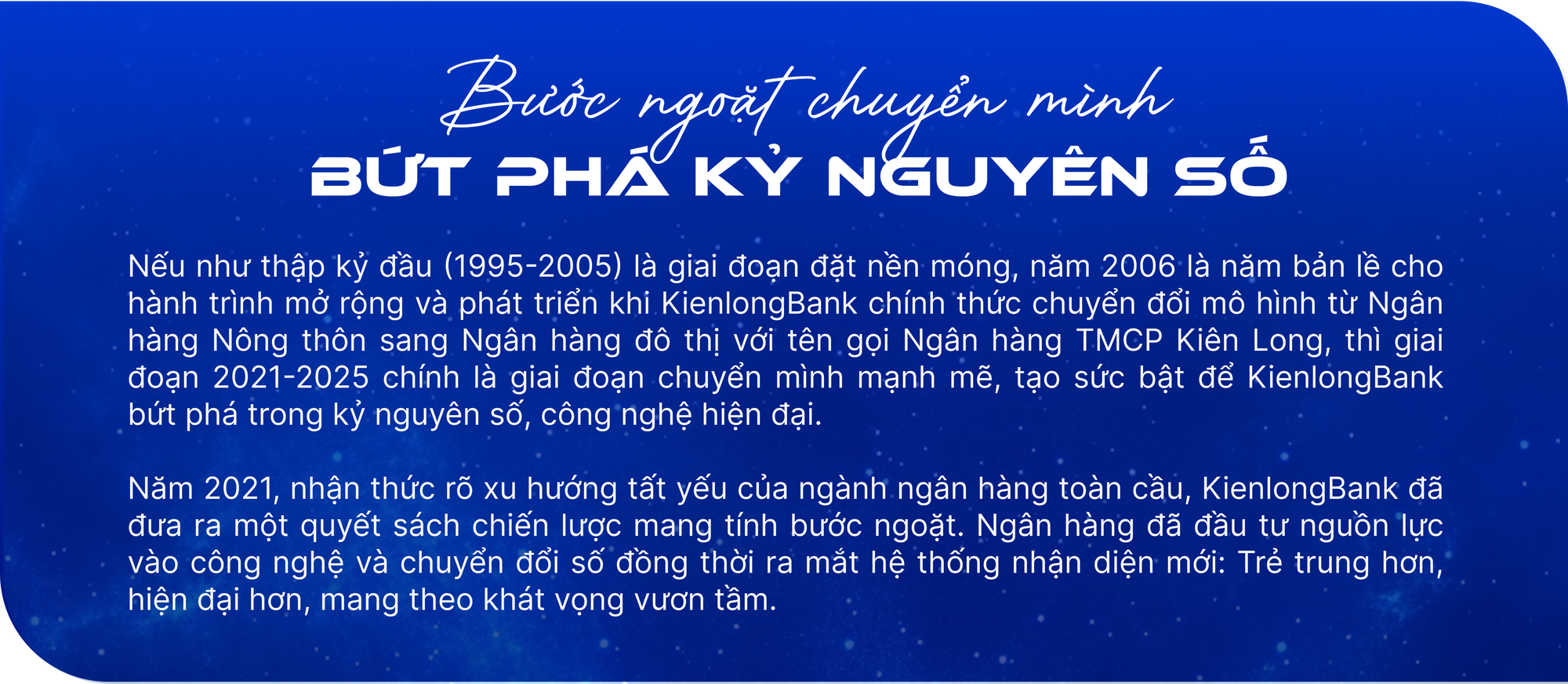 Bước ngoặt chuyển mình
BỨT PHÁ KỶ NGUYÊN SỐ

Nếu như thập kỷ đầu (1995-2005) là giai đoạn đặt nền móng, năm 2006 là năm bản lề cho hành trình mở rộng và phát triển khi KienlongBank chính thức chuyển đổi mô hình từ Ngân hàng Nông thôn sang Ngân hàng đô thị với tên gọi Ngân hàng TMCP Kiên Long, thì giai đoạn 2021-2025 chính là giai đoạn chuyển mình mạnh mẽ, tạo sức bật để KienlongBank bứt phá trong kỷ nguyên số, công nghệ hiện đại.

Năm 2021, nhận thức rõ xu hướng tất yếu của ngành ngân hàng toàn cầu, KienlongBank đã đưa ra một quyết sách chiến lược mang tính bước ngoặt. Ngân hàng đã đầu tư nguồn lực vào công nghệ và chuyển đổi số đồng thời ra mắt hệ thống nhận diện mới: Trẻ trung hơn, hiện đại hơn, mang theo khát vọng vươn tầm.